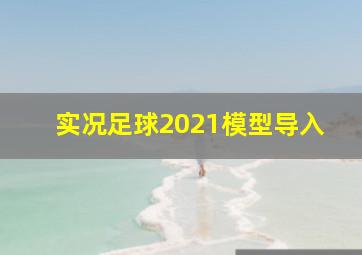 实况足球2021模型导入